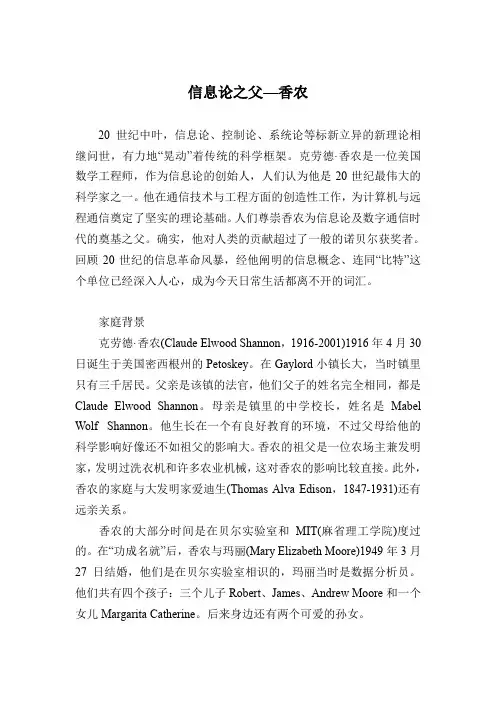 信息论之父—香农

20 世纪中叶，信息论、控制论、系统论等标新立异的新理论相继问世，有力地“晃动”着传统的科学框架。克劳德·香农是一位美国数学工程师，作为信息论的创始人，人们认为他是 20 世纪最伟大的科学家之一。他在通信技术与工程方面的创造性工作，为计算机与远程通信奠定了坚实的理论基础。人们尊崇香农为信息论及数字通信时代的奠基之父。确实，他对人类的贡献超过了一般的诺贝尔获奖者。回顾 20 世纪的信息革命风暴，经他阐明的信息概念、连同“比特”这个单位已经深入人心，成为今天日常生活都离不开的词汇。

家庭背景

克劳德·香农(Claude Elwood Shannon，1916-2001)1916 年 4 月 30 日诞生于美国密西根州的 Petoskey。在 Gaylord 小镇长大，当时镇里只有三千居民。父亲是该镇的法官，他们父子的姓名完全相同，都是 Claude Elwood Shannon。母亲是镇里的中学校长，姓名是 Mabel Wolf Shannon。他生长在一个有良好教育的环境，不过父母给他的科学影响好像还不如祖父的影响大。香农的祖父是一位农场主兼发明家，发明过洗衣机和许多农业机械，这对香农的影响比较直接。此外，香农的家庭与大发明家爱迪生(Thomas Alva Edison，1847-1931)还有远亲关系。

香农的大部分时间是在贝尔实验室和 MIT(麻省理工学院)度过的。在“功成名就”后，香农与玛丽(Mary Elizabeth Moore)1949 年 3 月 27 日结婚，他们是在贝尔实验室相识的，玛丽当时是数据分析员。他们共有四个孩子：三个儿子 Robert、James、Andrew Moore 和一个女儿 Margarita Catherine。后来身边还有两个可爱的孙女。